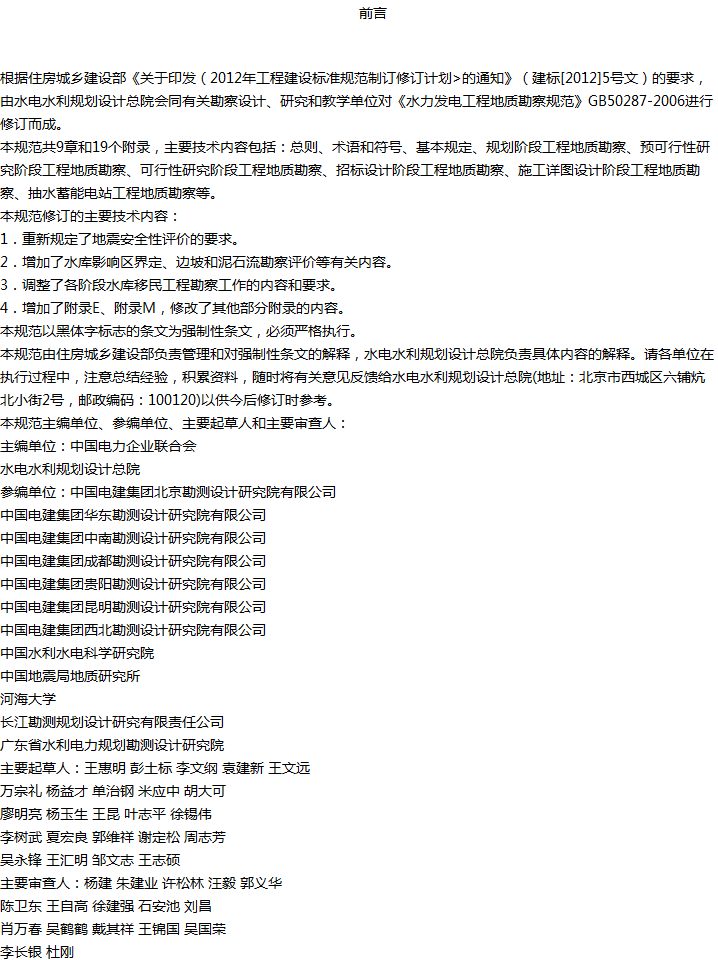 前言

根据住房城乡建设部《关于印发（2012年工程建设标准规范制订修订计划>的通知》（建标[2012]5号文）的要求，由水电水利规划设计总院会同有关勘察设计、研究和教学单位对《水力发电工程地质勘察规范》GB50287-2006进行修订而成。
本规范共9章和19个附录，主要技术内容包括：总则、术语和符号、基本规定、规划阶段工程地质勘察、预可行性研究阶段工程地质勘察、可行性研究阶段工程地质勘察、招标设计阶段工程地质勘察、施工详图设计阶段工程地质勘察、抽水蓄能电站工程地质勘察等。
本规范修订的主要技术内容：
1．重新规定了地震安全性评价的要求。
2．增加了水库影响区界定、边坡和泥石流勘察评价等有关内容。
3．调整了各阶段水库移民工程勘察工作的内容和要求。
4．增加了附录E、附录M，修改了其他部分附录的内容。
本规范以黑体字标志的条文为强制性条文，必须严格执行。
本规范由住房城乡建设部负责管理和对强制性条文的解释，水电水利规划设计总院负责具体内容的解释。请各单位在执行过程中，注意总结经验，积累资料，随时将有关意见反馈给水电水利规划设计总院(地址：北京市西城区六铺炕北小街2号，邮政编码：100120)以供今后修订时参考。
本规范主编单位、参编单位、主要起草人和主要审查人：
主编单位：中国电力企业联合会
水电水利规划设计总院
参编单位：中国电建集团北京勘测设计研究院有限公司
中国电建集团华东勘测设计研究院有限公司
中国电建集团中南勘测设计研究院有限公司
中国电建集团成都勘测设计研究院有限公司
中国电建集团贵阳勘测设计研究院有限公司
中国电建集团昆明勘测设计研究院有限公司
中国电建集团西北勘测设计研究院有限公司
中国水利水电科学研究院
中国地震局地质研究所
河海大学
长江勘测规划设计研究有限责任公司
广东省水利电力规划勘测设计研究院
主要起草人：王惠明 彭土标 李文纲 袁建新 王文远
万宗礼 杨益才 单治钢 米应中 胡大可
廖明亮 杨玉生 王昆 叶志平 徐锡伟
李树武 夏宏良 郭维祥 谢定松 周志芳
吴永锋 王汇明 邹文志 王志硕
主要审查人：杨建 朱建业 许松林 汪毅 郭义华
陈卫东 王自高 徐建强 石安池 刘昌
肖万春 吴鹤鹤 戴其祥 王锦国 吴国荣
李长银 杜刚